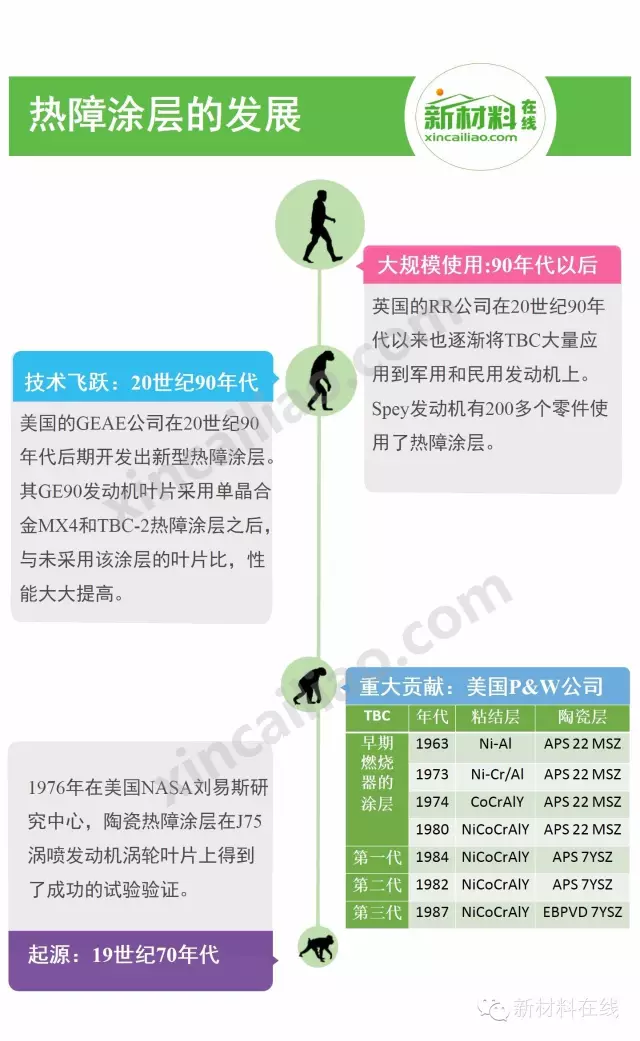 热障涂层的发展

新材料在线
xincailiao.com

大规模使用:90年代以后

英国的RR公司在20世纪90年代以来也逐渐将TBC大量应用到军用和民用发动机上。Spey发动机有200多个零件使用了热障涂层。

技术飞跃：20世纪90年代

美国的GEAE公司在20世纪90年代后期开发出新型热障涂层。其GE90发动机叶片采用单晶合金MX4和TBC-2热障涂层之后，与未采用该涂层的叶片比，性能大大提高。

重大贡献：美国P&W公司

| TBC | 年代 | 粘结层 | 陶瓷层 |
|---|---|---|---|
| 早期燃烧器的涂层 | 1963 | Ni-Al | APS 22 MSZ |
| | 1973 | Ni-Cr/Al | APS 22 MSZ |
| | 1974 | CoCrAlY | APS 22 MSZ |
| | 1980 | NiCoCrAlY | APS 22 MSZ |
| 第一代 | 1984 | NiCoCrAlY | APS 7YSZ |
| 第二代 | 1982 | NiCoCrAlY | APS 7YSZ |
| 第三代 | 1987 | NiCoCrAlY | EBPVD 7YSZ |

1976年在美国NASA刘易斯研究中心，陶瓷热障涂层在J75涡喷发动机涡轮叶片上得到了成功的试验验证。

起源：19世纪70年代

xincailiao.com

新材料在线